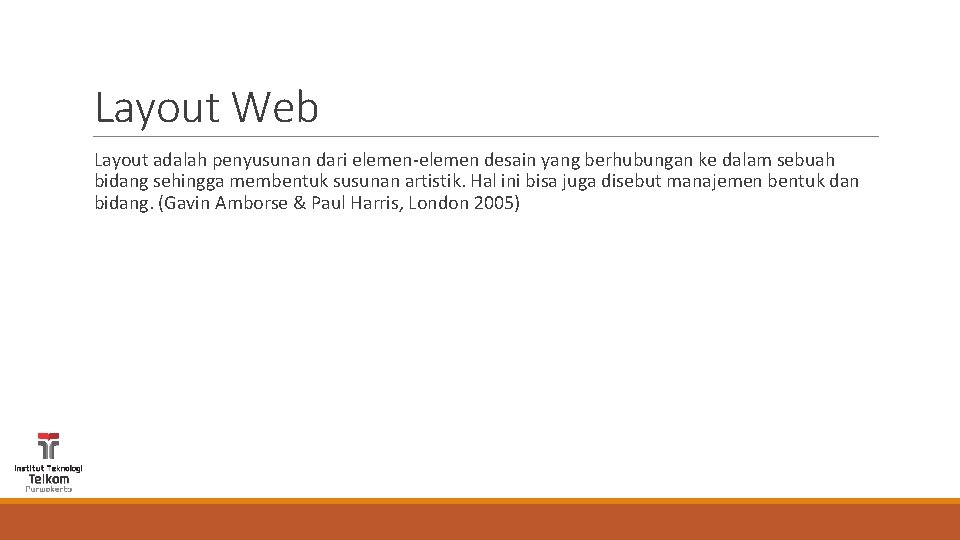 Layout Web

Layout adalah penyusunan dari elemen-elemen desain yang berhubungan ke dalam sebuah bidang sehingga membentuk susunan artistik. Hal ini bisa juga disebut manajemen bentuk dan bidang. (Gavin Amborse & Paul Harris, London 2005)

Institut Teknologi
Telkom
Purwokerto